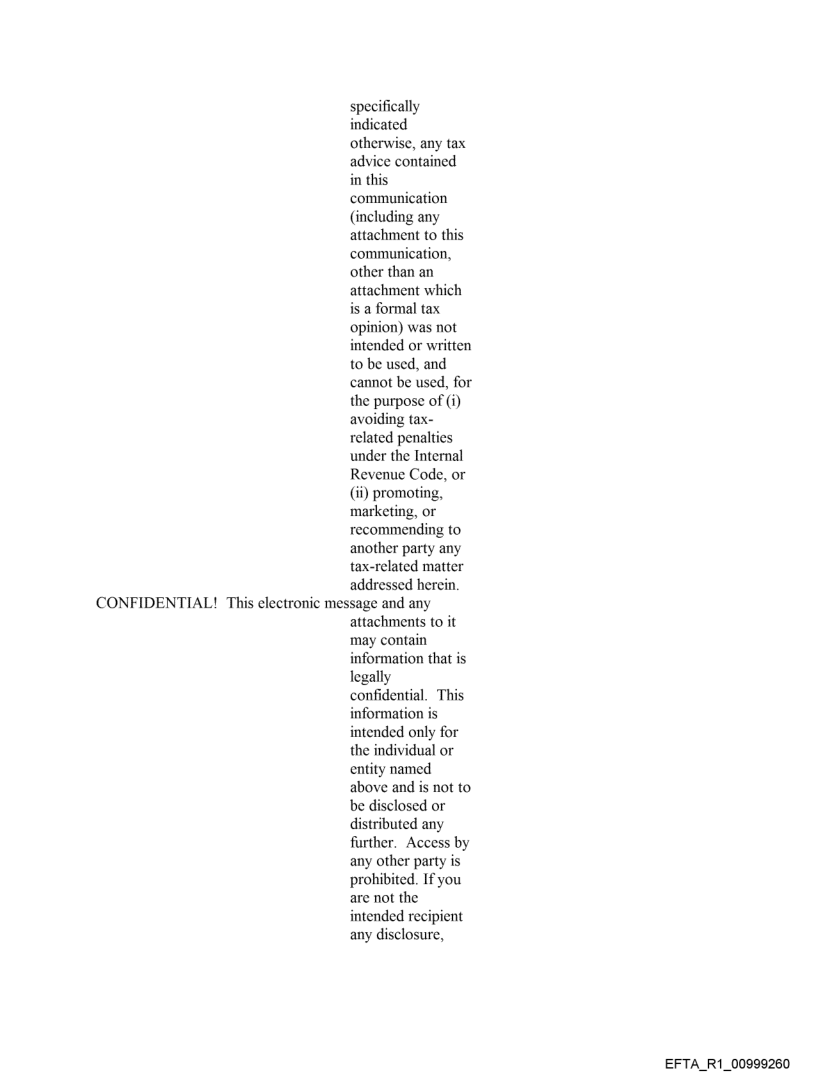 specifically indicated otherwise, any tax advice contained in this communication (including any attachment to this communication, other than an attachment which is a formal tax opinion) was not intended or written to be used, and cannot be used, for the purpose of (i) avoiding tax-related penalties under the Internal Revenue Code, or (ii) promoting, marketing, or recommending to another party any tax-related matter addressed herein.

CONFIDENTIAL! This electronic message and any attachments to it may contain information that is legally confidential. This information is intended only for the individual or entity named above and is not to be disclosed or distributed any further. Access by any other party is prohibited. If you are not the intended recipient any disclosure,

EFTA_R1_00999260